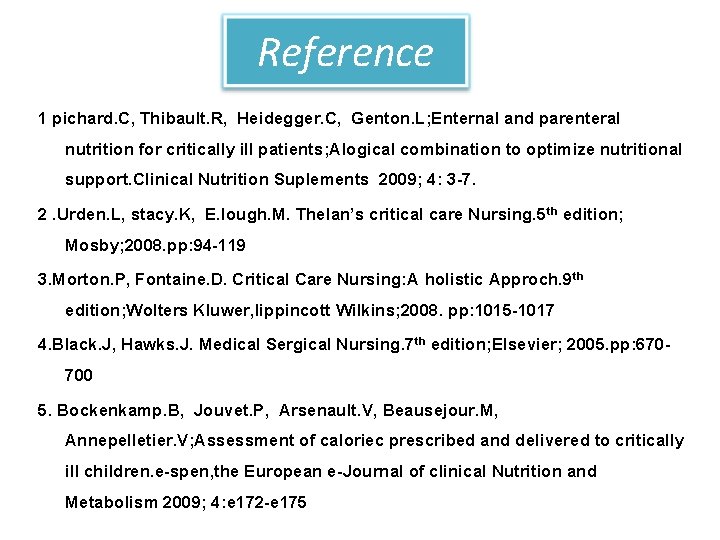 Reference

1 pichard.C, Thibault.R, Heidegger.C, Genton.L;Enternal and parenteral nutrition for critically ill patients;Alogical combination to optimize nutritional support.Clinical Nutrition Suplements 2009; 4: 3-7.

2 .Urden.L, stacy.K, E.lough.M. Thelan's critical care Nursing.5$^{th}$ edition; Mosby;2008.pp:94-119

3.Morton.P, Fontaine.D. Critical Care Nursing:A holistic Approch.9$^{th}$ edition;Wolters Kluwer,lippincott Wilkins;2008. pp:1015-1017

4.Black.J, Hawks.J. Medical Sergical Nursing.7$^{th}$ edition;Elsevier; 2005.pp:670-700

5. Bockenkamp.B, Jouvet.P, Arsenault.V, Beausejour.M, Annepelletier.V;Assessment of caloriec prescribed and delivered to critically ill children.e-spen,the European e-Journal of clinical Nutrition and Metabolism 2009; 4:e172-e175